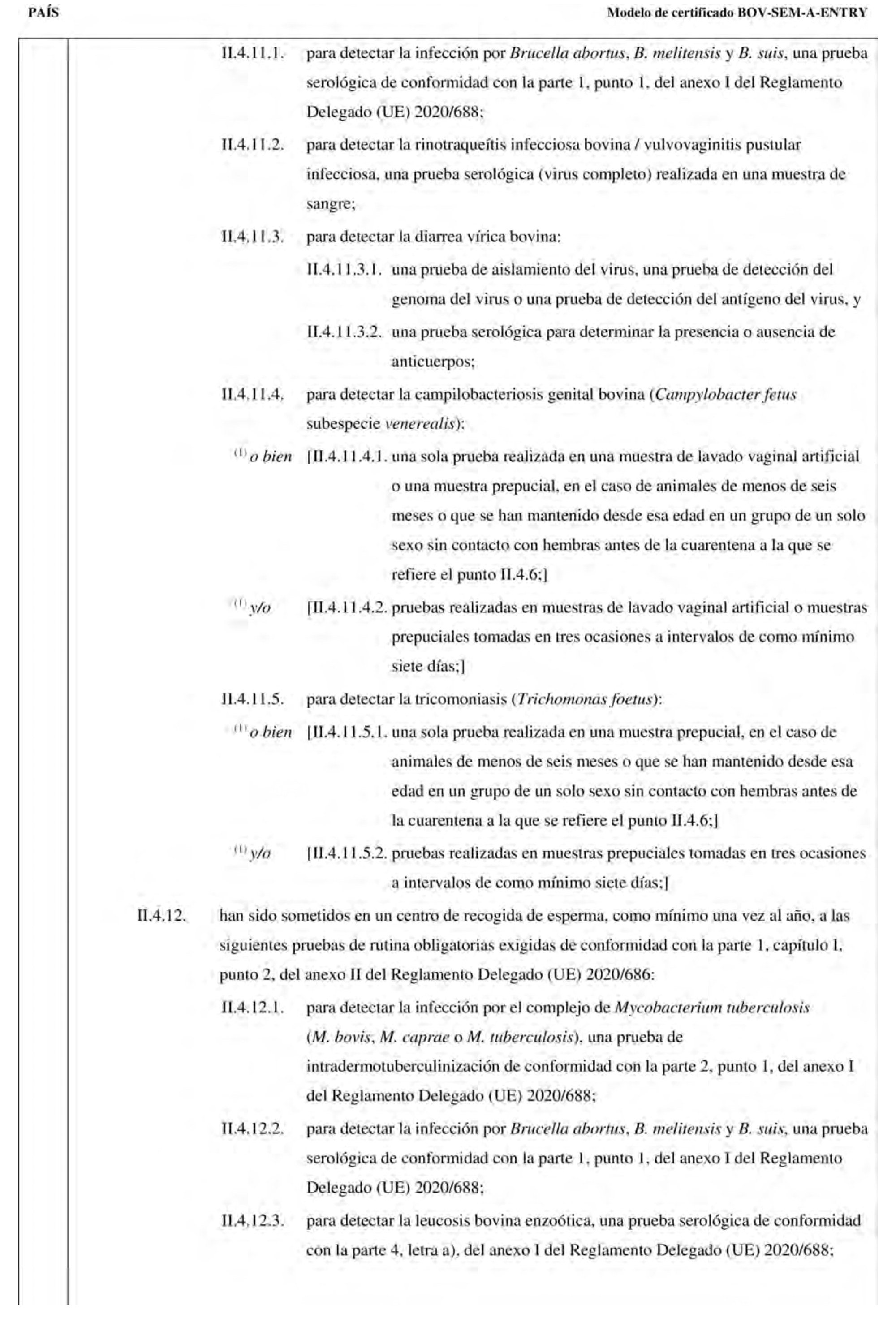 PAÍS

Modelo de certificado BOV-SEM-A-ENTRY

II.4.11.1. para detectar la infección por Brucella abortus, B. melitensis y B. suis, una prueba serológica de conformidad con la parte 1, punto 1, del anexo I del Reglamento Delegado (UE) 2020/688;

II.4.11.2. para detectar la rinotraqueítis infecciosa bovina / vulvovaginitis pustular infecciosa, una prueba serológica (virus completo) realizada en una muestra de sangre;

II.4.11.3. para detectar la diarrea vírica bovina:

II.4.11.3.1. una prueba de aislamiento del virus, una prueba de detección del genoma del virus o una prueba de detección del antígeno del virus, y

II.4.11.3.2. una prueba serológica para determinar la presencia o ausencia de anticuerpos;

II.4.11.4. para detectar la campilobacteriosis genital bovina (Campylobacter fetus subespecie venerealis):

$^{(1)}$ o bien [II.4.11.4.1. una sola prueba realizada en una muestra de lavado vaginal artificial o una muestra prepucial, en el caso de animales de menos de seis meses o que se han mantenido desde esa edad en un grupo de un solo sexo sin contacto con hembras antes de la cuarentena a la que se refiere el punto II.4.6;]

$^{(1)}$ y/o [II.4.11.4.2. pruebas realizadas en muestras de lavado vaginal artificial o muestras prepuciales tomadas en tres ocasiones a intervalos de como mínimo siete días;]

II.4.11.5. para detectar la tricomoniasis (Trichomonas foetus):

$^{(1)}$ o bien [II.4.11.5.1. una sola prueba realizada en una muestra prepucial, en el caso de animales de menos de seis meses o que se han mantenido desde esa edad en un grupo de un solo sexo sin contacto con hembras antes de la cuarentena a la que se refiere el punto II.4.6;]

$^{(1)}$ y/o [II.4.11.5.2. pruebas realizadas en muestras prepuciales tomadas en tres ocasiones a intervalos de como mínimo siete días;]

II.4.12. han sido sometidos en un centro de recogida de esperma, como mínimo una vez al año, a las siguientes pruebas de rutina obligatorias exigidas de conformidad con la parte 1, capítulo I, punto 2, del anexo II del Reglamento Delegado (UE) 2020/686:

II.4.12.1. para detectar la infección por el complejo de Mycobacterium tuberculosis (M. bovis, M. caprae o M. tuberculosis), una prueba de intradermotuberculinización de conformidad con la parte 2, punto 1, del anexo I del Reglamento Delegado (UE) 2020/688;

II.4.12.2. para detectar la infección por Brucella abortus, B. melitensis y B. suis, una prueba serológica de conformidad con la parte 1, punto 1, del anexo I del Reglamento Delegado (UE) 2020/688;

II.4.12.3. para detectar la leucosis bovina enzoótica, una prueba serológica de conformidad con la parte 4, letra a), del anexo I del Reglamento Delegado (UE) 2020/688;